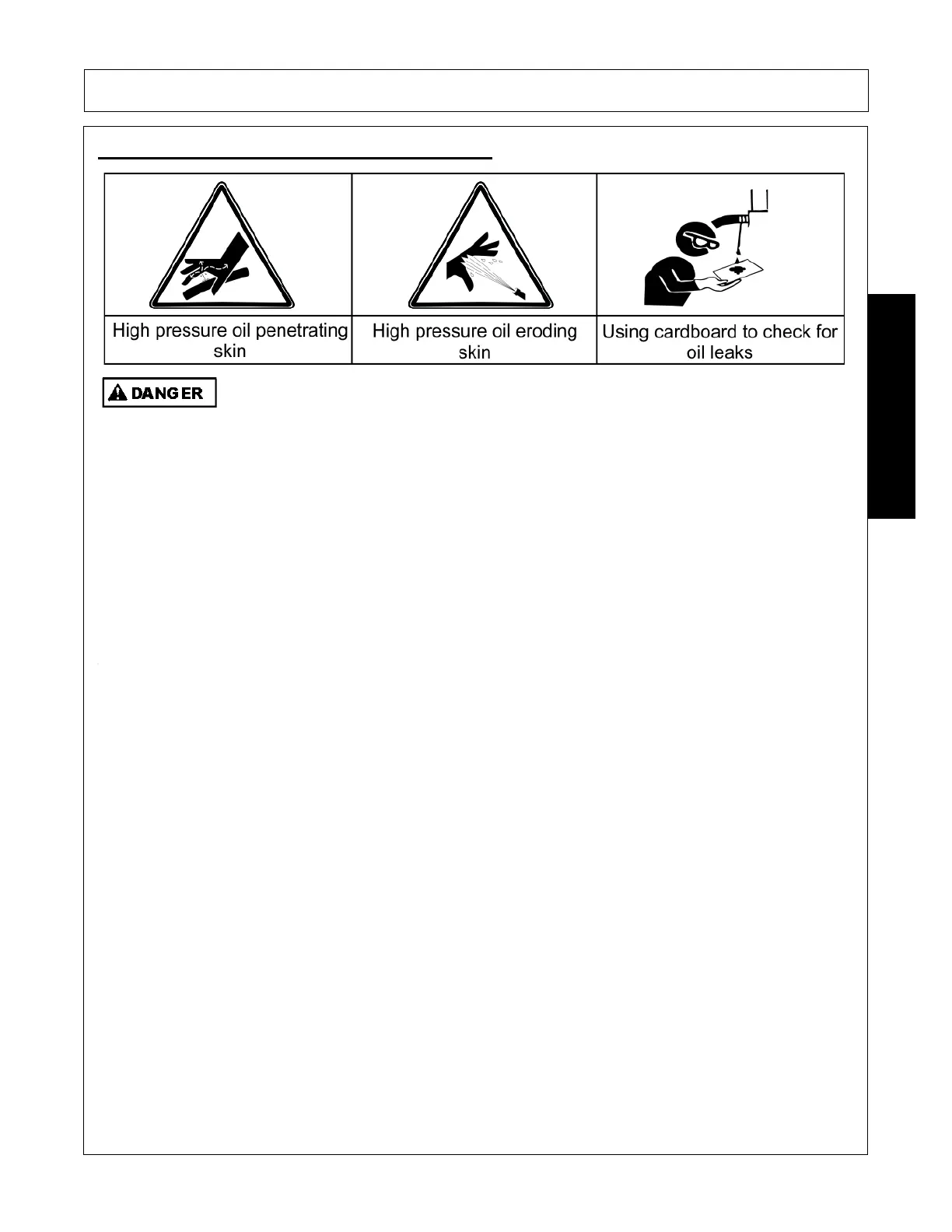 | High pressure oil penetrating skin | High pressure oil eroding skin | Using cardboard to check for oil leaks |
|---|---|---|

DANGER